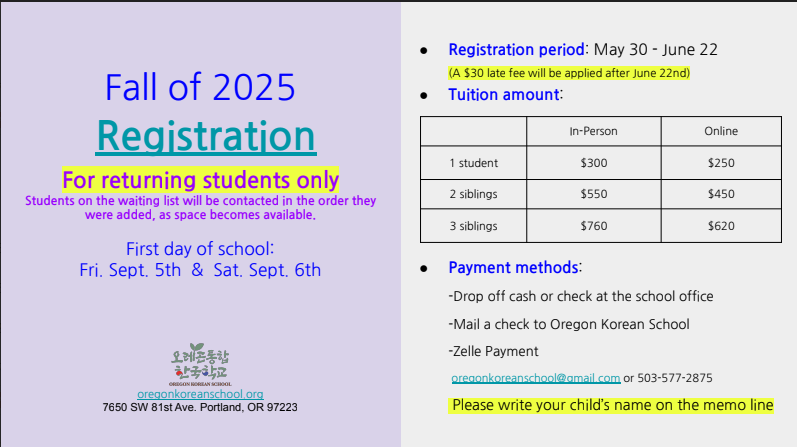 Fall of 2025

Registration

For returning students only

Students on the waiting list will be contacted in the order they were added, as space becomes available.

First day of school:
Fri. Sept. 5th & Sat. Sept. 6th

오레곤통합
한국학교
OREGON KOREAN SCHOOL

oregonkoreanschool.org
7650 SW 81st Ave. Portland, OR 97223

• Registration period: May 30 - June 22
(A $30 late fee will be applied after June 22nd)

• Tuition amount:

| | In-Person | Online |
|---|---|---|
| 1 student | $300 | $250 |
| 2 siblings | $550 | $450 |
| 3 siblings | $760 | $620 |

• Payment methods:

-Drop off cash or check at the school office

-Mail a check to Oregon Korean School

-Zelle Payment

oregonkoreanschool@gmail.com or 503-577-2875

Please write your child's name on the memo line